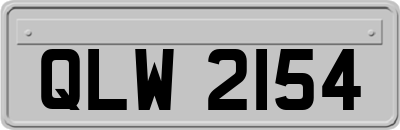 QLW 2154